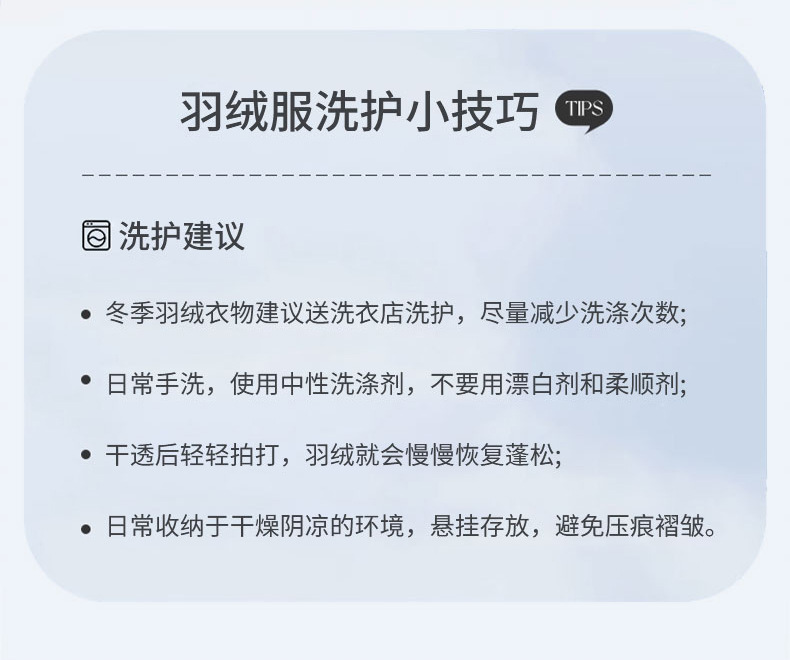 羽绒服洗护小技巧 TIPS

洗护建议

• 冬季羽绒衣物建议送洗衣店洗护，尽量减少洗涤次数;

• 日常手洗，使用中性洗涤剂，不要用漂白剂和柔顺剂;

• 干透后轻轻拍打，羽绒就会慢慢恢复蓬松;

• 日常收纳于干燥阴凉的环境，悬挂存放，避免压痕褶皱。